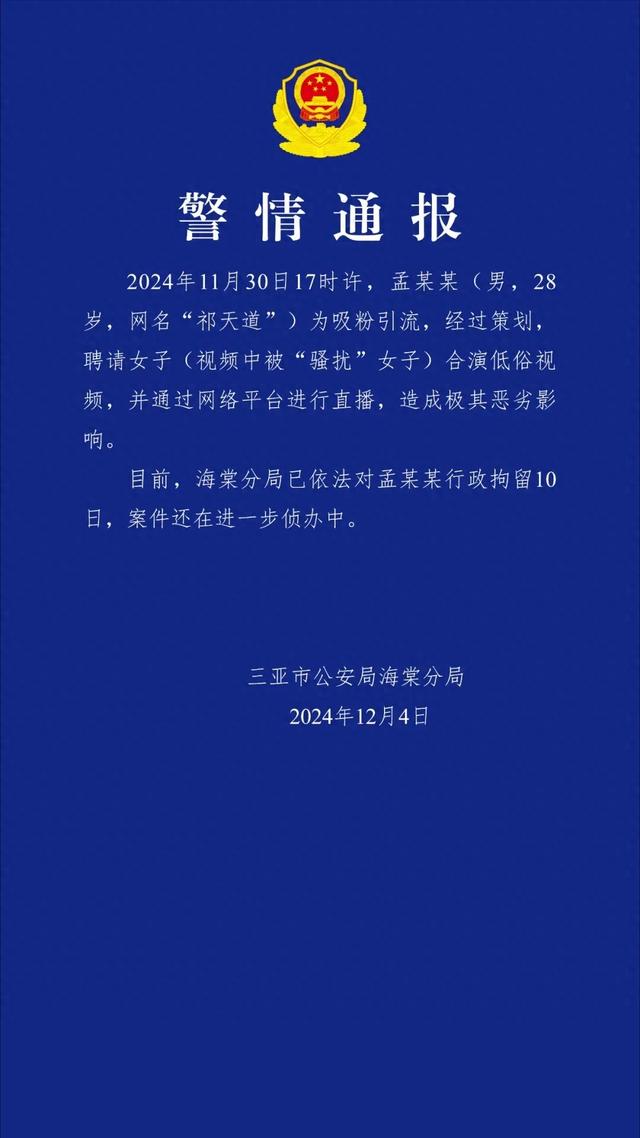 警情通报

2024年11月30日17时许，孟某某（男，28岁，网名“祁天道”）为吸粉引流，经过策划，聘请女子（视频中被“骚扰”女子）合演低俗视频，并通过网络平台进行直播，造成极其恶劣影响。

目前，海棠分局已依法对孟某某行政拘留10日，案件还在进一步侦办中。

三亚市公安局海棠分局
2024年12月4日